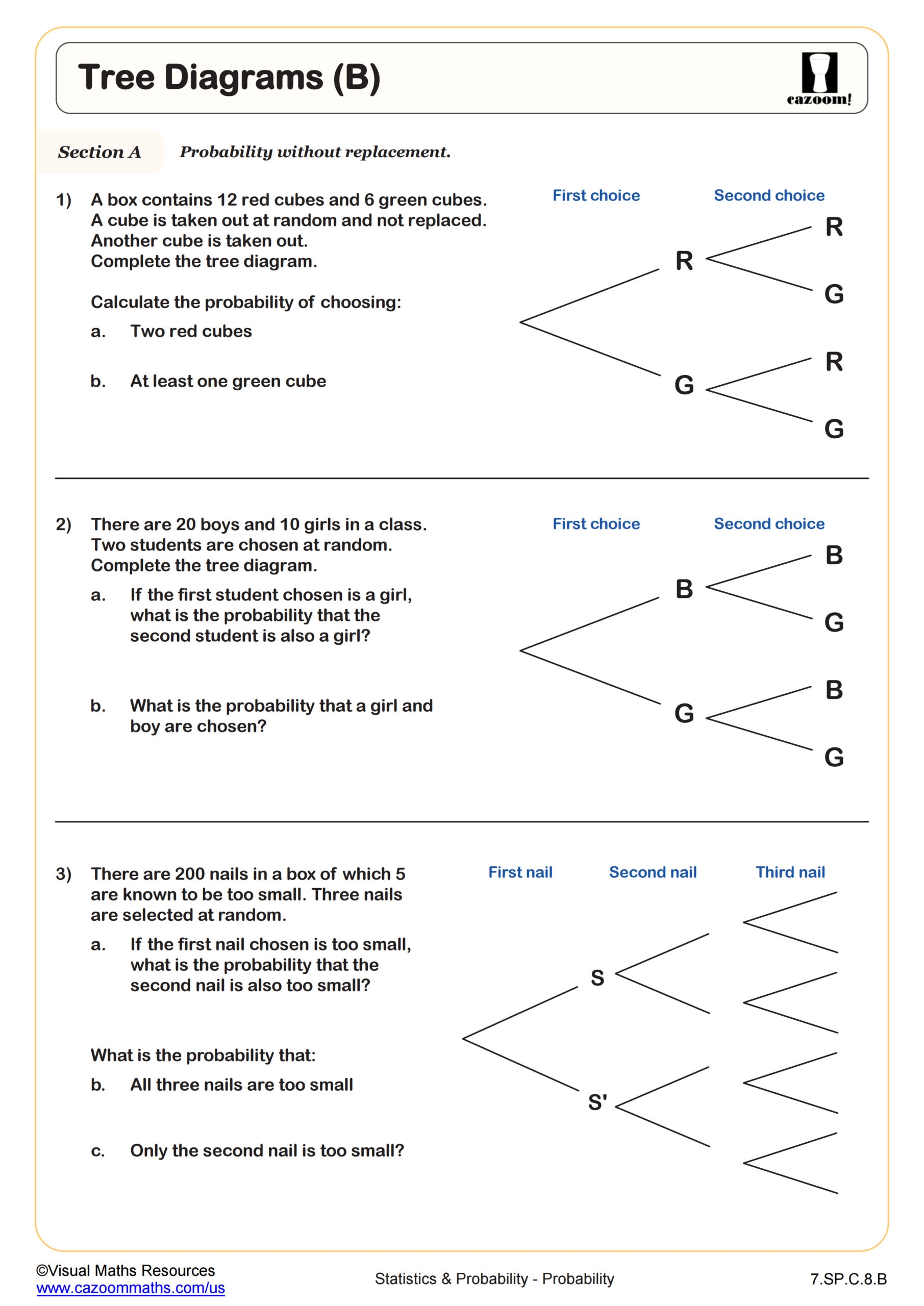 Tree Diagrams (B)

cazoom!

Section A Probability without replacement.

1) A box contains 12 red cubes and 6 green cubes. A cube is taken out at random and not replaced. Another cube is taken out. Complete the tree diagram.

Calculate the probability of choosing:

a. Two red cubes

b. At least one green cube

First choice Second choice

R
G
R
G
R
G

2) There are 20 boys and 10 girls in a class. Two students are chosen at random. Complete the tree diagram.

a. If the first student chosen is a girl, what is the probability that the second student is also a girl?

b. What is the probability that a girl and boy are chosen?

First choice Second choice

B
G
B
G
B
G

3) There are 200 nails in a box of which 5 are known to be too small. Three nails are selected at random.

a. If the first nail chosen is too small, what is the probability that the second nail is also too small?

What is the probability that:

b. All three nails are too small

c. Only the second nail is too small?

First nail Second nail Third nail

S
S'

©Visual Maths Resources
www.cazoommaths.com/us

Statistics & Probability - Probability

7.SP.C.8.B